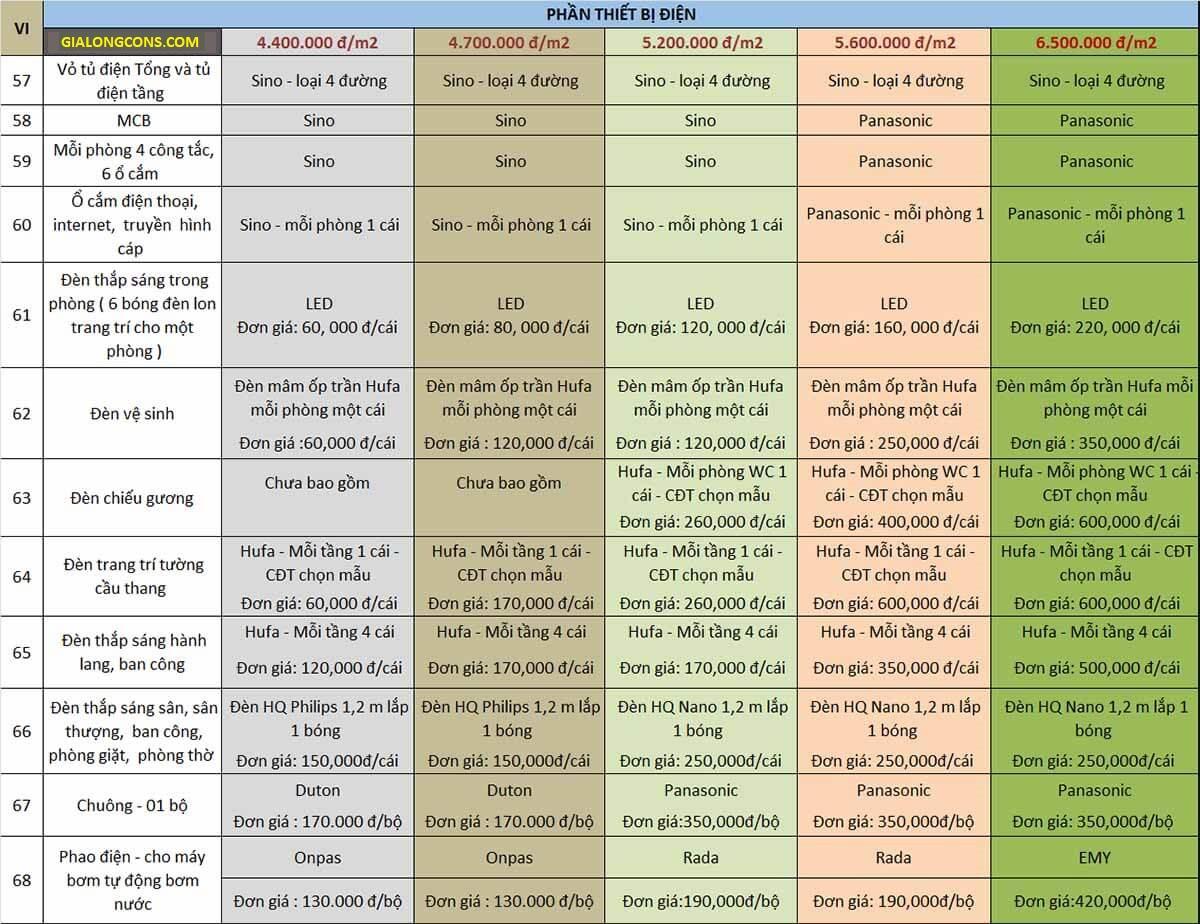 | VI | PHẦN THIẾT BỊ ĐIỆN | | | | | |
|---|---|---|---|---|---|---|
| | GIALONGCONS.COM | 4.400.000 đ/m2 | 4.700.000 đ/m2 | 5.200.000 đ/m2 | 5.600.000 đ/m2 | 6.500.000 đ/m2 |
| 57 | Vỏ tủ điện Tổng và tủ điện tầng | Sino - loại 4 đường | Sino - loại 4 đường | Sino - loại 4 đường | Sino - loại 4 đường | Sino - loại 4 đường |
| 58 | MCB | Sino | Sino | Sino | Panasonic | Panasonic |
| 59 | Mỗi phòng 4 công tắc, 6 ổ cắm | Sino | Sino | Sino | Panasonic | Panasonic |
| 60 | Ổ cắm điện thoại, internet, truyền hình cáp | Sino - mỗi phòng 1 cái | Sino - mỗi phòng 1 cái | Sino - mỗi phòng 1 cái | Panasonic - mỗi phòng 1 cái | Panasonic - mỗi phòng 1 cái |
| 61 | Đèn thắp sáng trong phòng ( 6 bóng đèn lon trang trí cho một phòng ) | LED Đơn giá: 60, 000 đ/cái | LED Đơn giá: 80, 000 đ/cái | LED Đơn giá: 120, 000 đ/cái | LED Đơn giá: 160, 000 đ/cái | LED Đơn giá: 220, 000 đ/cái |
| 62 | Đèn vệ sinh | Đèn mâm ốp trần Hufa mỗi phòng một cái Đơn giá :60,000 đ/cái | Đèn mâm ốp trần Hufa mỗi phòng một cái Đơn giá : 120,000 đ/cái | Đèn mâm ốp trần Hufa mỗi phòng một cái Đơn giá : 120,000 đ/cái | Đèn mâm ốp trần Hufa mỗi phòng một cái Đơn giá : 250,000 đ/cái | Đèn mâm ốp trần Hufa mỗi phòng một cái Đơn giá : 350,000 đ/cái |
| 63 | Đèn chiếu gương | Chưa bao gồm | Chưa bao gồm | Hufa - Mỗi phòng WC 1 cái - CĐT chọn mẫu Đơn giá: 260,000 đ/cái | Hufa - Mỗi phòng WC 1 cái - CĐT chọn mẫu Đơn giá: 400,000 đ/cái | Hufa - Mỗi phòng WC 1 cái - CĐT chọn mẫu Đơn giá: 600,000 đ/cái |
| 64 | Đèn trang trí tường cầu thang | Hufa - Mỗi tầng 1 cái - CĐT chọn mẫu Đơn giá: 60,000 đ/cái | Hufa - Mỗi tầng 1 cái - CĐT chọn mẫu Đơn giá: 170,000 đ/cái | Hufa - Mỗi tầng 1 cái - CĐT chọn mẫu Đơn giá: 260,000 đ/cái | Hufa - Mỗi tầng 1 cái - CĐT chọn mẫu Đơn giá: 600,000 đ/cái | Hufa - Mỗi tầng 1 cái - CĐT chọn mẫu Đơn giá: 600,000 đ/cái |
| 65 | Đèn thắp sáng hành lang, ban công | Hufa - Mỗi tầng 4 cái Đơn giá: 120,000 đ/cái | Hufa - Mỗi tầng 4 cái Đơn giá: 170,000 đ/cái | Hufa - Mỗi tầng 4 cái Đơn giá: 170,000 đ/cái | Hufa - Mỗi tầng 4 cái Đơn giá: 350,000 đ/cái | Hufa - Mỗi tầng 4 cái Đơn giá: 500,000 đ/cái |
| 66 | Đèn thắp sáng sân, sân thượng, ban công, phòng giặt, phòng thờ | Đèn HQ Philips 1,2 m lắp 1 bóng Đơn giá: 150,000đ/cái | Đèn HQ Philips 1,2 m lắp 1 bóng Đơn giá: 150,000đ/cái | Đèn HQ Nano 1,2 m lắp 1 bóng Đơn giá: 250,000đ/cái | Đèn HQ Nano 1,2 m lắp 1 bóng Đơn giá: 250,000đ/cái | Đèn HQ Nano 1,2 m lắp 1 bóng Đơn giá: 250,000đ/cái |
| 67 | Chuông - 01 bộ | Duton Đơn giá : 170.000 đ/bộ | Duton Đơn giá : 170.000 đ/bộ | Panasonic Đơn giá:350,000đ/bộ | Panasonic Đơn giá: 350,000đ/bộ | Panasonic Đơn giá: 350,000đ/bộ |
| 68 | Phao điện - cho máy bơm tự động bơm nước | Onpas Đơn giá : 130.000 đ/bộ | Onpas Đơn giá : 130.000 đ/bộ | Rada Đơn giá:190,000đ/bộ | Rada Đơn giá: 190,000đ/bộ | EMY Đơn giá:420,000đ/bộ |